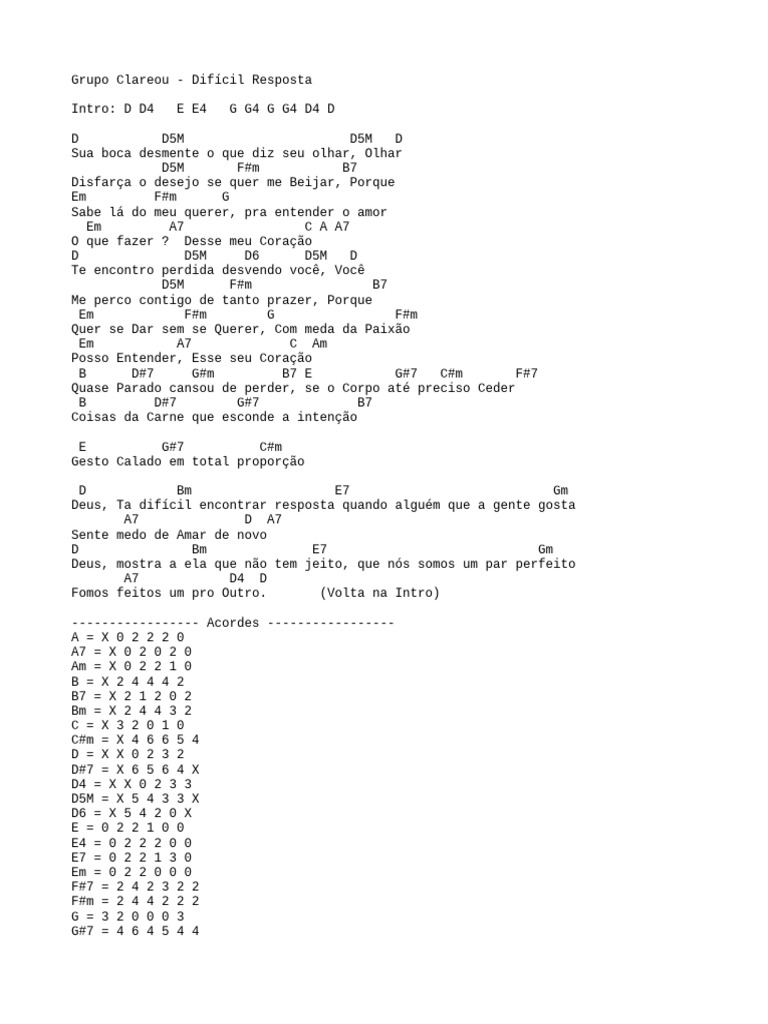 Grupo Clareou - Difícil Resposta

Intro: D D4   E E4   G G4 G G4 D4 D

D           D5M                       D5M   D
Sua boca desmente o que diz seu olhar, Olhar
            D5M       F#m         B7
Disfarça o desejo se quer me Beijar, Porque
Em          F#m       G
Sabe lá do meu querer, pra entender o amor
  Em          A7                C A A7
O que fazer ?  Desse meu Coração
D               D5M      D6       D5M   D
Te encontro perdida desvendo você, Você
            D5M       F#m               B7
Me perco contigo de tanto prazer, Porque
 Em            F#m         G                 F#m
Quer se Dar sem se Querer, Com meda da Paixão
 Em             A7              C  Am
Posso Entender, Esse seu Coração
 B       D#7      G#m          B7 E            G#7   C#m        F#7
Quase Parado cansou de perder, se o Corpo até preciso Ceder
 B          D#7        G#7              B7
Coisas da Carne que esconde a intenção

 E          G#7           C#m
Gesto Calado em total proporção

 D              Bm                     E7                            Gm
Deus, Ta difícil encontrar resposta quando alguém que a gente gosta
      A7               D  A7
Sente medo de Amar de novo
D                Bm                E7                           Gm
Deus, mostra a ela que não tem jeito, que nós somos um par perfeito
      A7            D4  D
Fomos feitos um pro Outro.        (Volta na Intro)

----------------- Acordes -----------------
A = X 0 2 2 2 0
A7 = X 0 2 0 2 0
Am = X 0 2 2 1 0
B = X 2 4 4 4 2
B7 = X 2 1 2 0 2
Bm = X 2 4 4 3 2
C = X 3 2 0 1 0
C#m = X 4 6 6 5 4
D = X X 0 2 3 2
D#7 = X 6 5 6 4 X
D4 = X X 0 2 3 3
D5M = X 5 4 3 3 X
D6 = X 5 4 2 0 X
E = 0 2 2 1 0 0
E4 = 0 2 2 2 0 0
E7 = 0 2 2 1 3 0
Em = 0 2 2 0 0 0
F#7 = 2 4 2 3 2 2
F#m = 2 4 4 2 2 2
G = 3 2 0 0 0 3
G#7 = 4 6 4 5 4 4